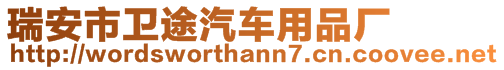 瑞安市卫途汽车用品厂
http://wordsworthann7.cn.coovee.net